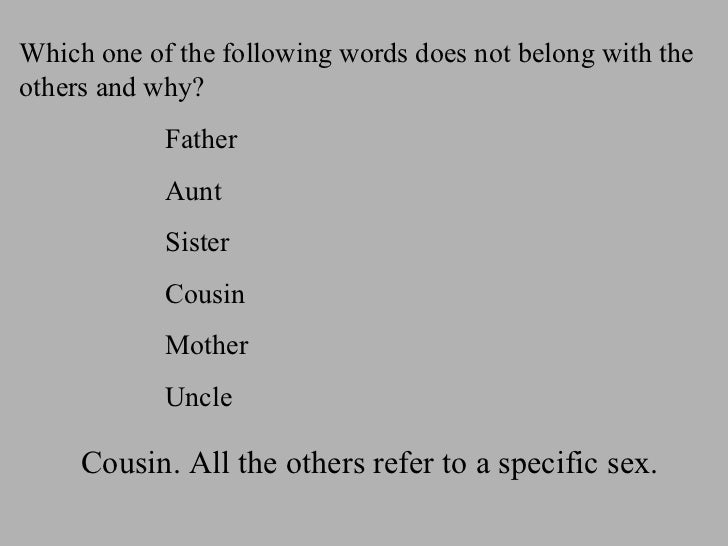 Which one of the following words does not belong with the others and why?

Father

Aunt

Sister

Cousin

Mother

Uncle

Cousin. All the others refer to a specific sex.